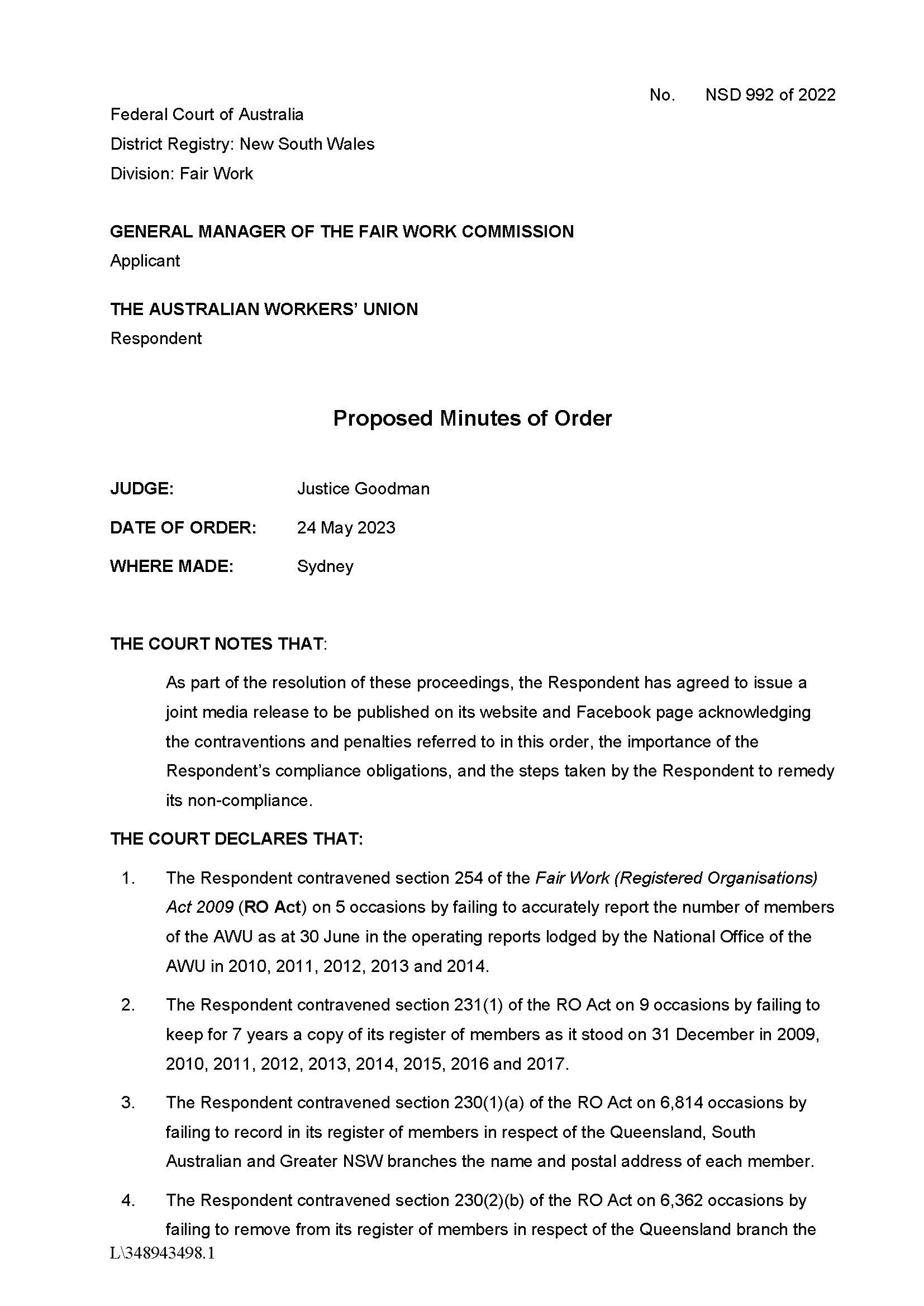 No. NSD 992 of 2022

Federal Court of Australia
District Registry: New South Wales
Division: Fair Work

GENERAL MANAGER OF THE FAIR WORK COMMISSION
Applicant

THE AUSTRALIAN WORKERS' UNION
Respondent

Proposed Minutes of Order

JUDGE: Justice Goodman

DATE OF ORDER: 24 May 2023

WHERE MADE: Sydney

THE COURT NOTES THAT:

As part of the resolution of these proceedings, the Respondent has agreed to issue a joint media release to be published on its website and Facebook page acknowledging the contraventions and penalties referred to in this order, the importance of the Respondent's compliance obligations, and the steps taken by the Respondent to remedy its non-compliance.

THE COURT DECLARES THAT:

1. The Respondent contravened section 254 of the Fair Work (Registered Organisations) Act 2009 (RO Act) on 5 occasions by failing to accurately report the number of members of the AWU as at 30 June in the operating reports lodged by the National Office of the AWU in 2010, 2011, 2012, 2013 and 2014.

2. The Respondent contravened section 231(1) of the RO Act on 9 occasions by failing to keep for 7 years a copy of its register of members as it stood on 31 December in 2009, 2010, 2011, 2012, 2013, 2014, 2015, 2016 and 2017.

3. The Respondent contravened section 230(1)(a) of the RO Act on 6,814 occasions by failing to record in its register of members in respect of the Queensland, South Australian and Greater NSW branches the name and postal address of each member.

4. The Respondent contravened section 230(2)(b) of the RO Act on 6,362 occasions by failing to remove from its register of members in respect of the Queensland branch the

L\348943498.1